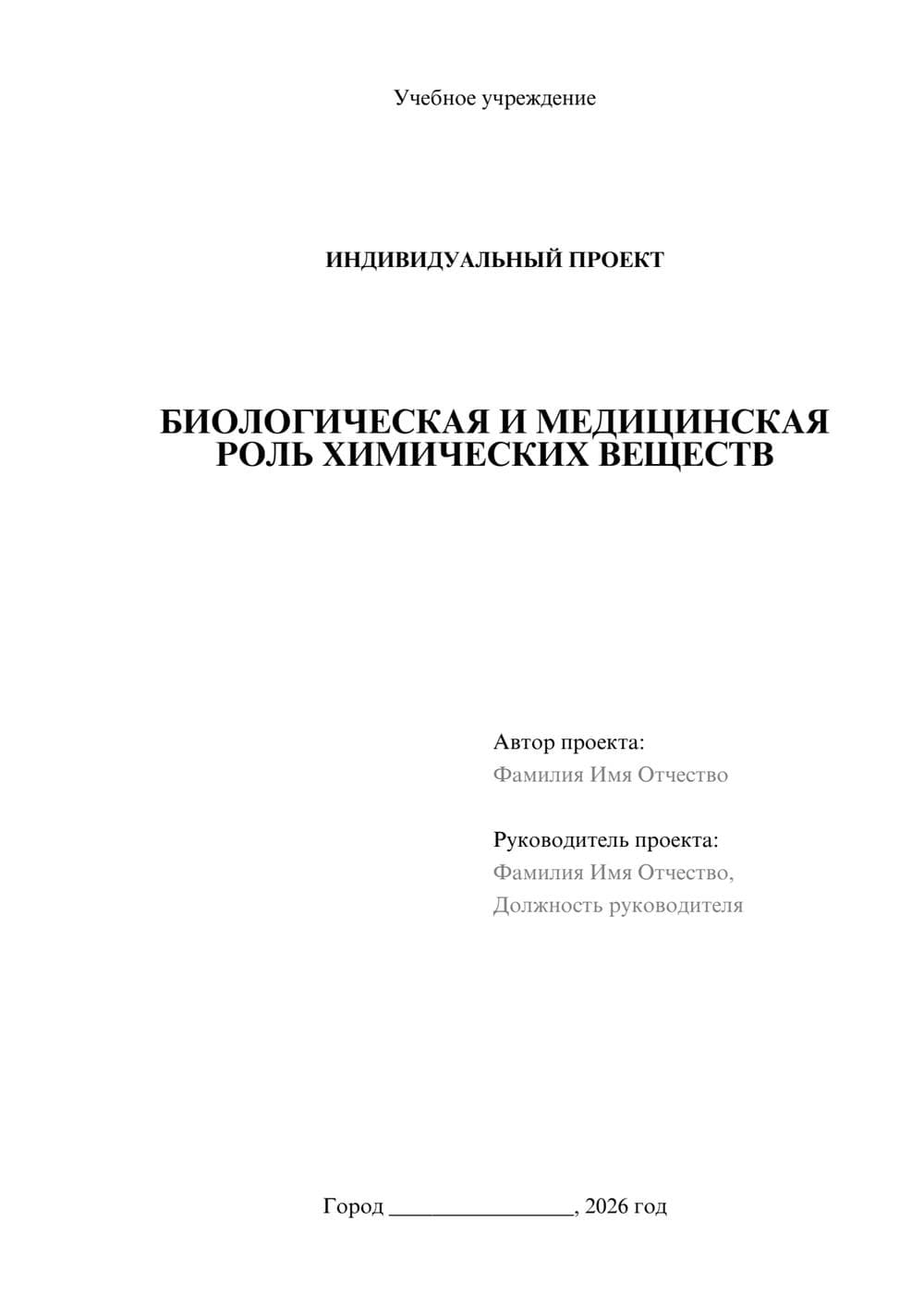 Учебное учреждение

ИНДИВИДУАЛЬНЫЙ ПРОЕКТ

БИОЛОГИЧЕСКАЯ И МЕДИЦИНСКАЯ РОЛЬ ХИМИЧЕСКИХ ВЕЩЕСТВ

Автор проекта:
Фамилия Имя Отчество

Руководитель проекта:
Фамилия Имя Отчество,
Должность руководителя

Город ________________, 2026 год